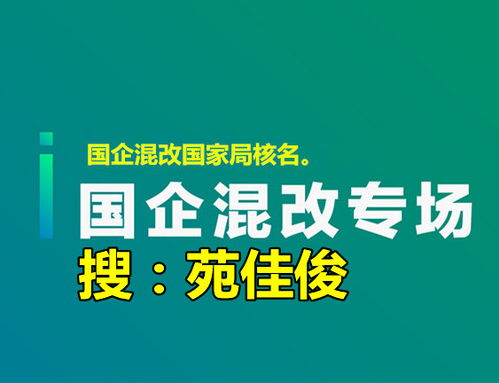 国企混改国家局核名。

国企混改专场

搜：苑佳俊